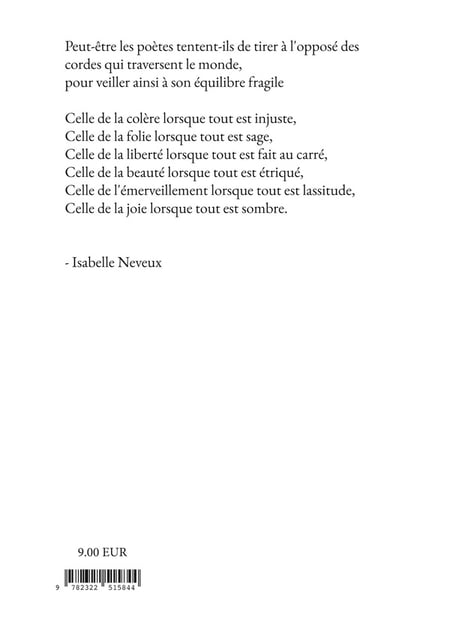 Peut-être les poètes tentent-ils de tirer à l'opposé des cordes qui traversent le monde,
pour veiller ainsi à son équilibre fragile

Celle de la colère lorsque tout est injuste,
Celle de la folie lorsque tout est sage,
Celle de la liberté lorsque tout est fait au carré,
Celle de la beauté lorsque tout est étriqué,
Celle de l'émerveillement lorsque tout est lassitude,
Celle de la joie lorsque tout est sombre.

- Isabelle Neveux

9.00 EUR

9 782322 515844